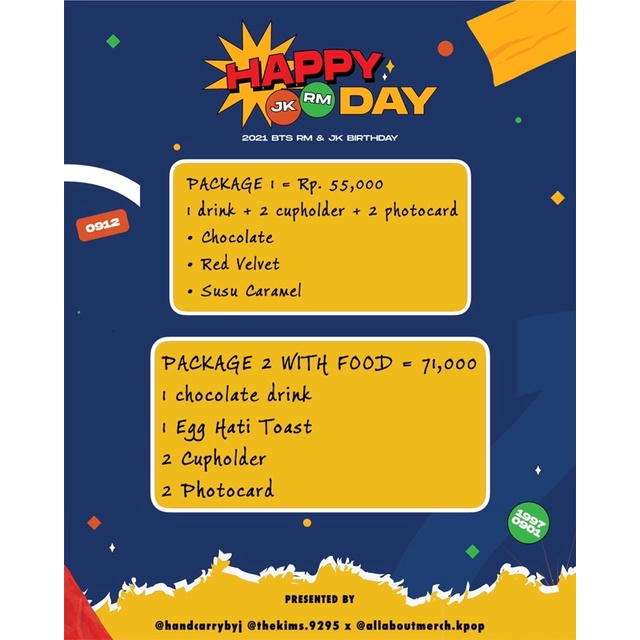 HAPPY
JK RM DAY

2021 BTS RM & JK BIRTHDAY

0912

PACKAGE 1 = Rp. 55,000
1 drink + 2 cupholder + 2 photocard
• Chocolate
• Red Velvet
• Susu Caramel

PACKAGE 2 WITH FOOD = 71,000
1 chocolate drink
1 Egg Hati Toast
2 Cupholder
2 Photocard

1997
0901

PRESENTED BY

@handcarrybyj @thekims.9295 x @allaboutmerch.kpop